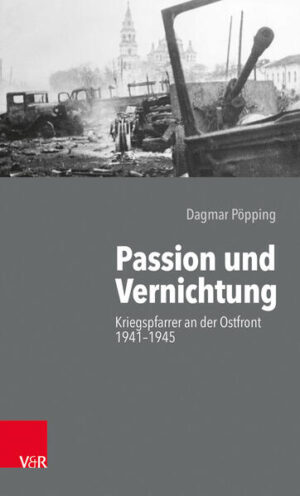 Dagmar Pöpping

Passion und Vernichtung

Kriegspfarrer an der Ostfront 1941–1945

V&R